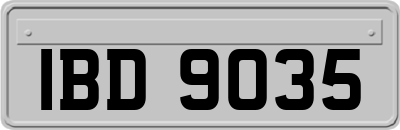 IBD 9035